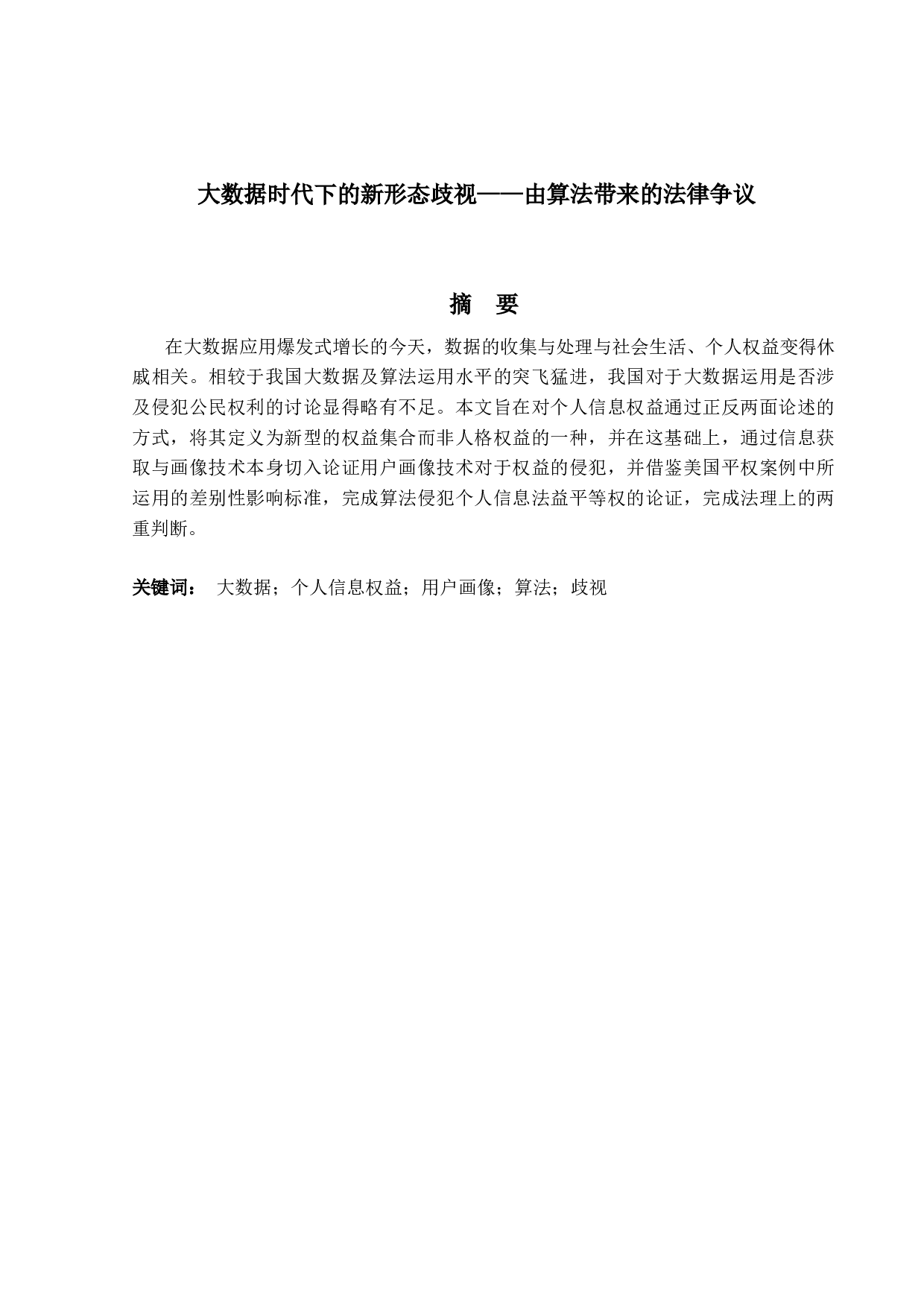 大数据时代下的新形态歧视——由算法带来的法律争议

摘　要

在大数据应用爆发式增长的今天，数据的收集与处理与社会生活、个人权益变得休戚相关。相较于我国大数据及算法运用水平的突飞猛进，我国对于大数据运用是否涉及侵犯公民权利的讨论显得略有不足。本文旨在对个人信息权益通过正反两面论述的方式，将其定义为新型的权益集合而非人格权益的一种，并在这基础上，通过信息获取与画像技术本身切入论证用户画像技术对于权益的侵犯，并借鉴美国平权案例中所运用的差别性影响标准，完成算法侵犯个人信息法益平等权的论证，完成法理上的两重判断。

关键词：　大数据；个人信息权益；用户画像；算法；歧视